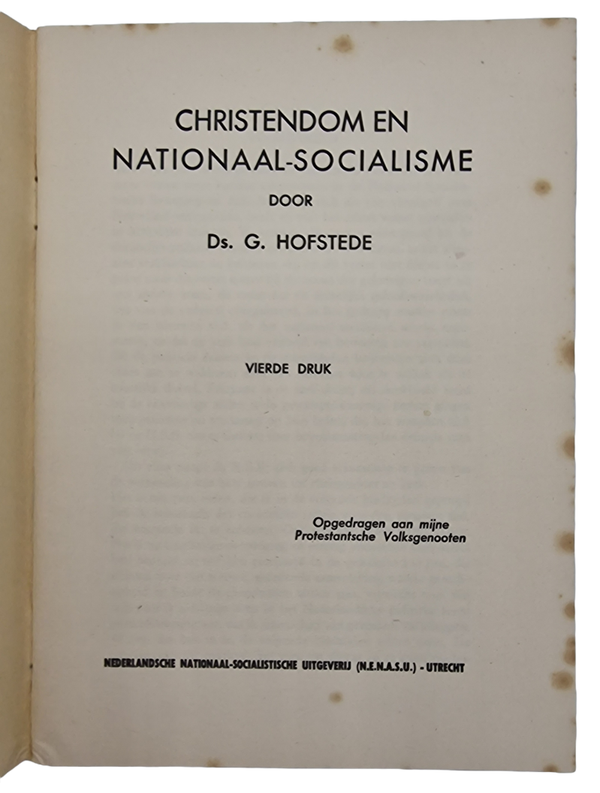 CHRISTENDOM EN NATIONAAL-SOCIALISME

DOOR

Ds. G. HOFSTEDE

VIERDE DRUK

Opgedragen aan mijne Protestantsche Volksgenooten

NEDERLANDSCHE NATIONAAL-SOCIALISTISCHE UITGEVERIJ (N.E.N.A.S.U.) - UTRECHT